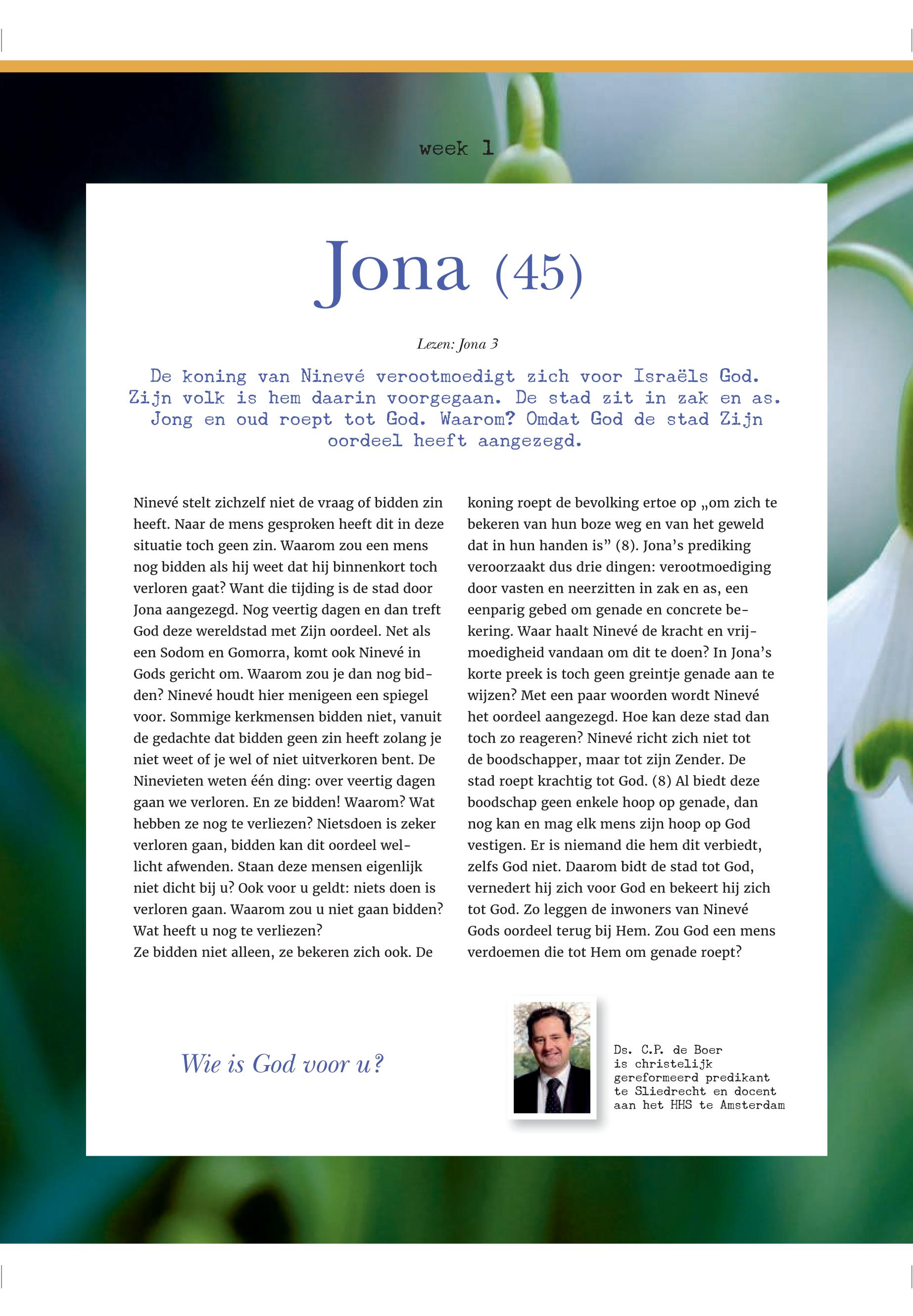 week 1

Jona (45)

Lezen: Jona 3

De koning van Ninevé verootmoedigt zich voor Israëls God. Zijn volk is hem daarin voorgegaan. De stad zit in zak en as. Jong en oud roept tot God. Waarom? Omdat God de stad Zijn oordeel heeft aangezegd.

Ninevé stelt zichzelf niet de vraag of bidden zin heeft. Naar de mens gesproken heeft dit in deze situatie toch geen zin. Waarom zou een mens nog bidden als hij weet dat hij binnenkort toch verloren gaat? Want die tijding is de stad door Jona aangezegd. Nog veertig dagen en dan treft God deze wereldstad met Zijn oordeel. Net als een Sodom en Gomorra, komt ook Ninevé in Gods gericht om. Waarom zou je dan nog bidden? Ninevé houdt hier menigeen een spiegel voor. Sommige kerkmensen bidden niet, vanuit de gedachte dat bidden geen zin heeft zolang je niet weet of je wel of niet uitverkoren bent. De Ninevieten weten één ding: over veertig dagen gaan we verloren. En ze bidden! Waarom? Wat hebben ze nog te verliezen? Nietsdoen is zeker verloren gaan, bidden kan dit oordeel wellicht afwenden. Staan deze mensen eigenlijk niet dicht bij u? Ook voor u geldt: niets doen is verloren gaan. Waarom zou u niet gaan bidden? Wat heeft u nog te verliezen?
Ze bidden niet alleen, ze bekeren zich ook. De koning roept de bevolking ertoe op „om zich te bekeren van hun boze weg en van het geweld dat in hun handen is” (8). Jona’s prediking veroorzaakt dus drie dingen: verootmoediging door vasten en neerzitten in zak en as, een eenparig gebed om genade en concrete bekering. Waar haalt Ninevé de kracht en vrijmoedigheid vandaan om dit te doen? In Jona’s korte preek is toch geen greintje genade aan te wijzen? Met een paar woorden wordt Ninevé het oordeel aangezegd. Hoe kan deze stad dan toch zo reageren? Ninevé richt zich niet tot de boodschapper, maar tot zijn Zender. De stad roept krachtig tot God. (8) Al biedt deze boodschap geen enkele hoop op genade, dan nog kan en mag elk mens zijn hoop op God vestigen. Er is niemand die hem dit verbiedt, zelfs God niet. Daarom bidt de stad tot God, vernedert hij zich voor God en bekeert hij zich tot God. Zo leggen de inwoners van Ninevé Gods oordeel terug bij Hem. Zou God een mens verdoemen die tot Hem om genade roept?

Wie is God voor u?

Ds. C.P. de Boer is christelijk gereformeerd predikant te Sliedrecht en docent aan het HHS te Amsterdam